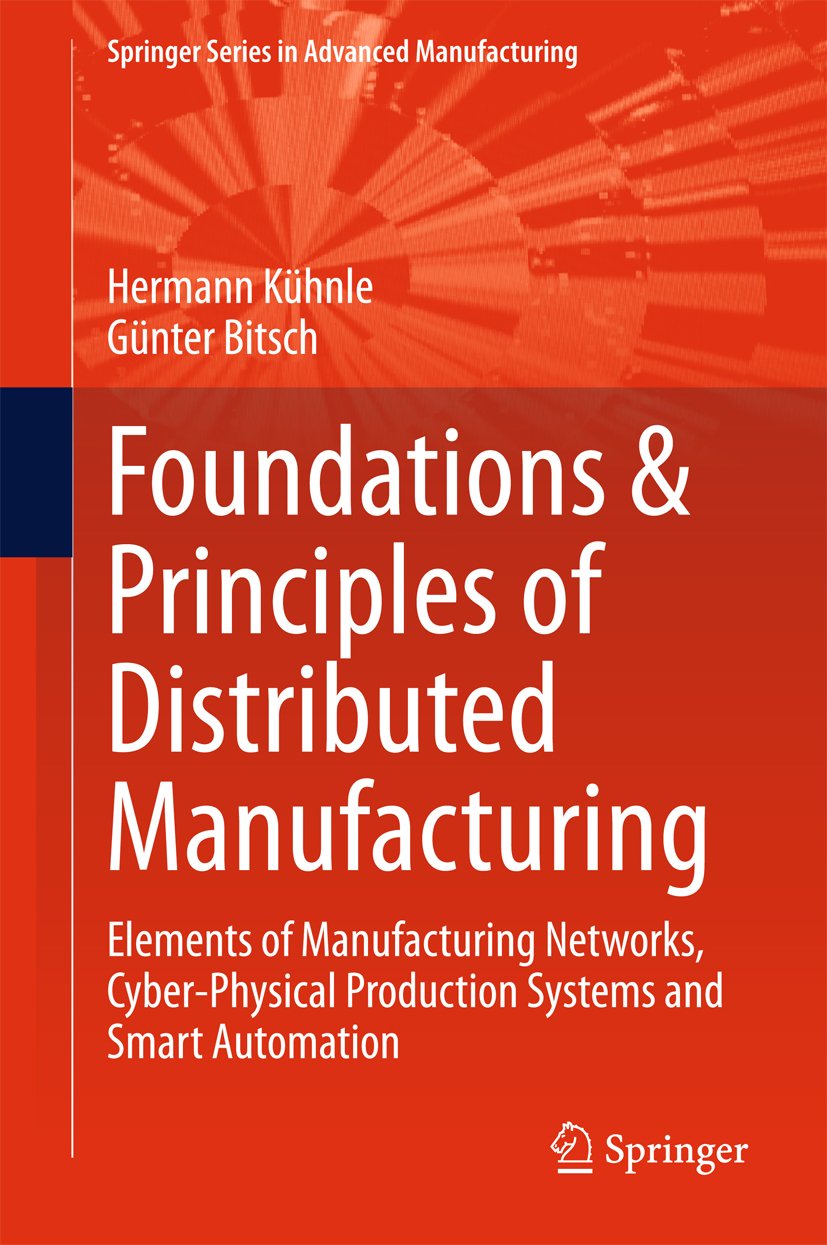 Springer Series in Advanced Manufacturing

Hermann Kühnle
Günter Bitsch

Foundations & Principles of Distributed Manufacturing

Elements of Manufacturing Networks, Cyber-Physical Production Systems and Smart Automation

Springer